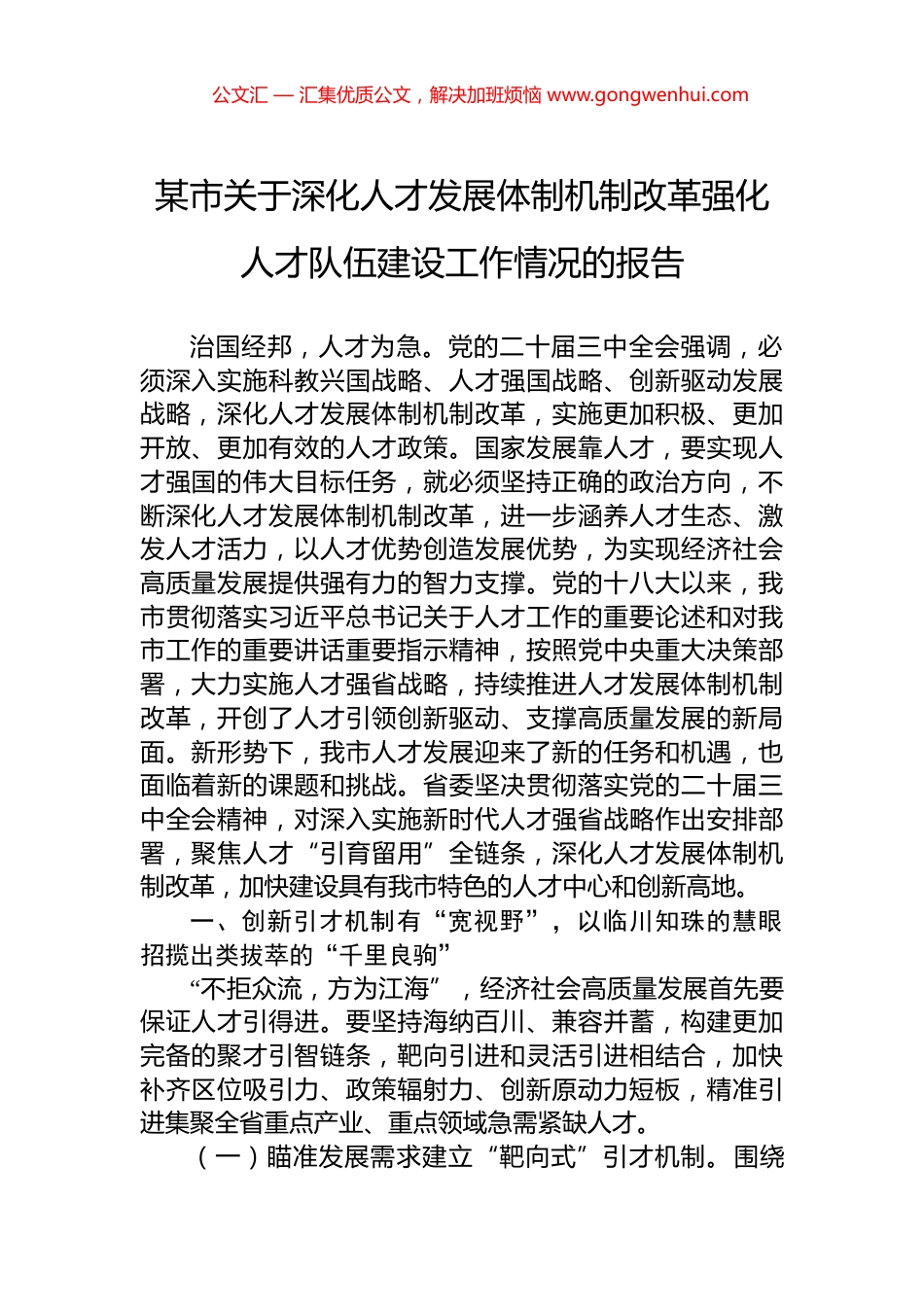 公文汇 — 汇集优质公文，解决加班烦恼 www.gongwenhui.com

某市关于深化人才发展体制机制改革强化人才队伍建设工作情况的报告

治国经邦，人才为急。党的二十届三中全会强调，必须深入实施科教兴国战略、人才强国战略、创新驱动发展战略，深化人才发展体制机制改革，实施更加积极、更加开放、更加有效的人才政策。国家发展靠人才，要实现人才强国的伟大目标任务，就必须坚持正确的政治方向，不断深化人才发展体制机制改革，进一步涵养人才生态、激发人才活力，以人才优势创造发展优势，为实现经济社会高质量发展提供强有力的智力支撑。党的十八大以来，我市贯彻落实习近平总书记关于人才工作的重要论述和对我市工作的重要讲话重要指示精神，按照党中央重大决策部署，大力实施人才强省战略，持续推进人才发展体制机制改革，开创了人才引领创新驱动、支撑高质量发展的新局面。新形势下，我市人才发展迎来了新的任务和机遇，也面临着新的课题和挑战。省委坚决贯彻落实党的二十届三中全会精神，对深入实施新时代人才强省战略作出安排部署，聚焦人才“引育留用”全链条，深化人才发展体制机制改革，加快建设具有我市特色的人才中心和创新高地。

一、创新引才机制有“宽视野”，以临川知珠的慧眼招揽出类拔萃的“千里良驹”

“不拒众流，方为江海”，经济社会高质量发展首先要保证人才引得进。要坚持海纳百川、兼容并蓄，构建更加完备的聚才引智链条，靶向引进和灵活引进相结合，加快补齐区位吸引力、政策辐射力、创新原动力短板，精准引进集聚全省重点产业、重点领域急需紧缺人才。

（一）瞄准发展需求建立“靶向式”引才机制。围绕